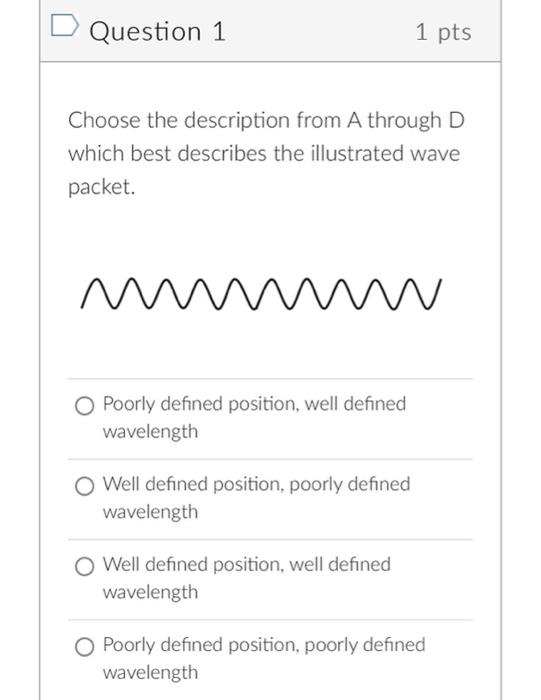 Question 1

1 pts

Choose the description from A through D which best describes the illustrated wave packet.

Poorly defined position, well defined wavelength

Well defined position, poorly defined wavelength

Well defined position, well defined wavelength

Poorly defined position, poorly defined wavelength